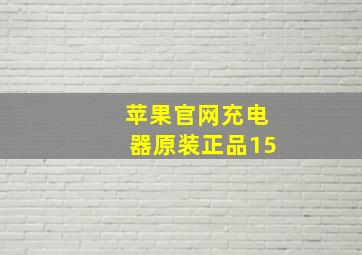 苹果官网充电器原装正品15